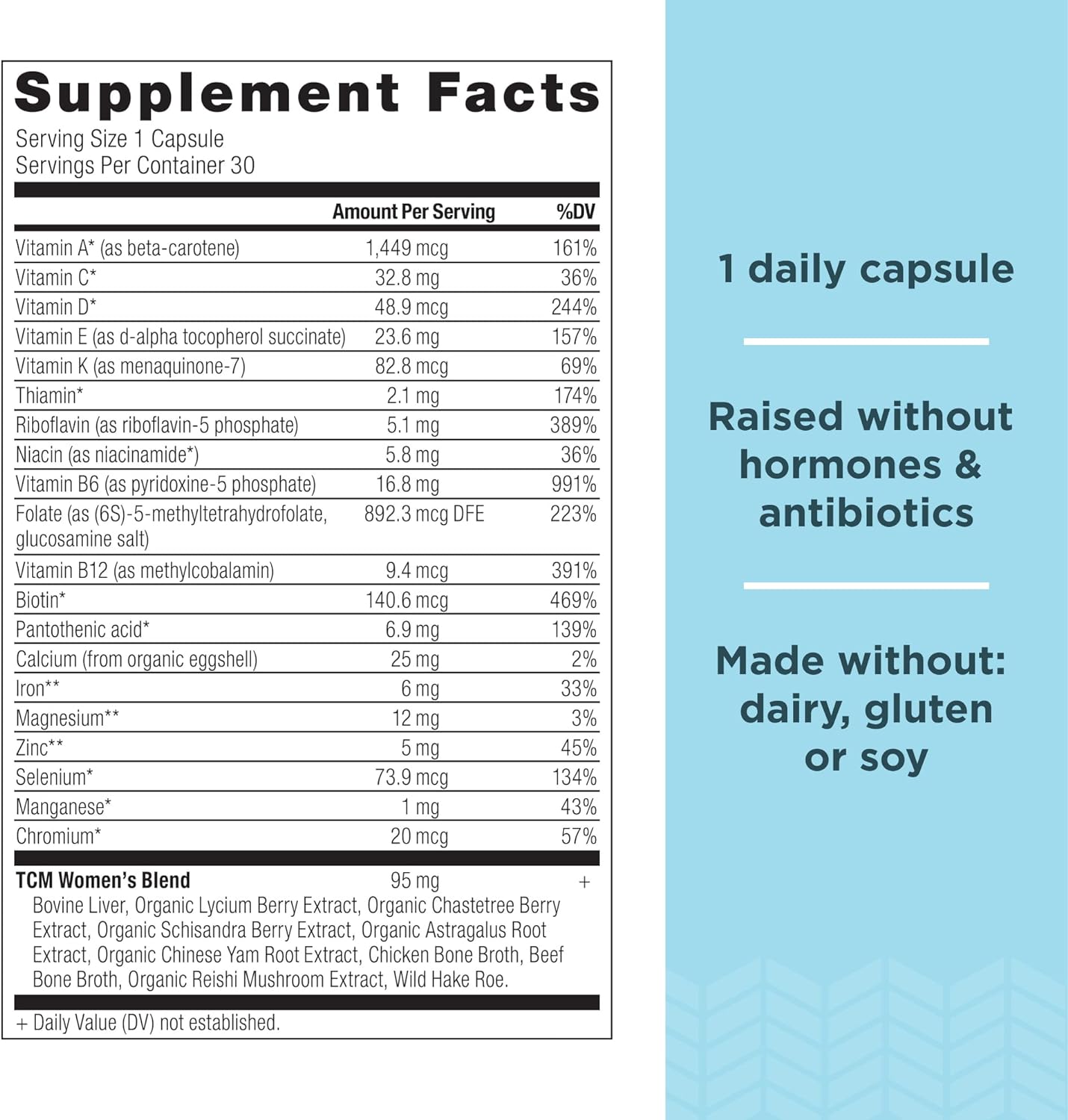 Supplement Facts
Serving Size 1 Capsule
Servings Per Container 30

| | Amount Per Serving | %DV |
|---|---|---|
| Vitamin A* (as beta-carotene) | 1,449 mcg | 161% |
| Vitamin C* | 32.8 mg | 36% |
| Vitamin D* | 48.9 mcg | 244% |
| Vitamin E (as d-alpha tocopherol succinate) | 23.6 mg | 157% |
| Vitamin K (as menaquinone-7) | 82.8 mcg | 69% |
| Thiamin* | 2.1 mg | 174% |
| Riboflavin (as riboflavin-5 phosphate) | 5.1 mg | 389% |
| Niacin (as niacinamide*) | 5.8 mg | 36% |
| Vitamin B6 (as pyridoxine-5 phosphate) | 16.8 mg | 991% |
| Folate (as (6S)-5-methyltetrahydrofolate, glucosamine salt) | 892.3 mcg DFE | 223% |
| Vitamin B12 (as methylcobalamin) | 9.4 mcg | 391% |
| Biotin* | 140.6 mcg | 469% |
| Pantothenic acid* | 6.9 mg | 139% |
| Calcium (from organic eggshell) | 25 mg | 2% |
| Iron** | 6 mg | 33% |
| Magnesium** | 12 mg | 3% |
| Zinc** | 5 mg | 45% |
| Selenium* | 73.9 mcg | 134% |
| Manganese* | 1 mg | 43% |
| Chromium* | 20 mcg | 57% |
| TCM Women's Blend | 95 mg | + |

Bovine Liver, Organic Lycium Berry Extract, Organic Chastetree Berry Extract, Organic Schisandra Berry Extract, Organic Astragalus Root Extract, Organic Chinese Yam Root Extract, Chicken Bone Broth, Beef Bone Broth, Organic Reishi Mushroom Extract, Wild Hake Roe.

+ Daily Value (DV) not established.

1 daily capsule

Raised without hormones & antibiotics

Made without: dairy, gluten or soy